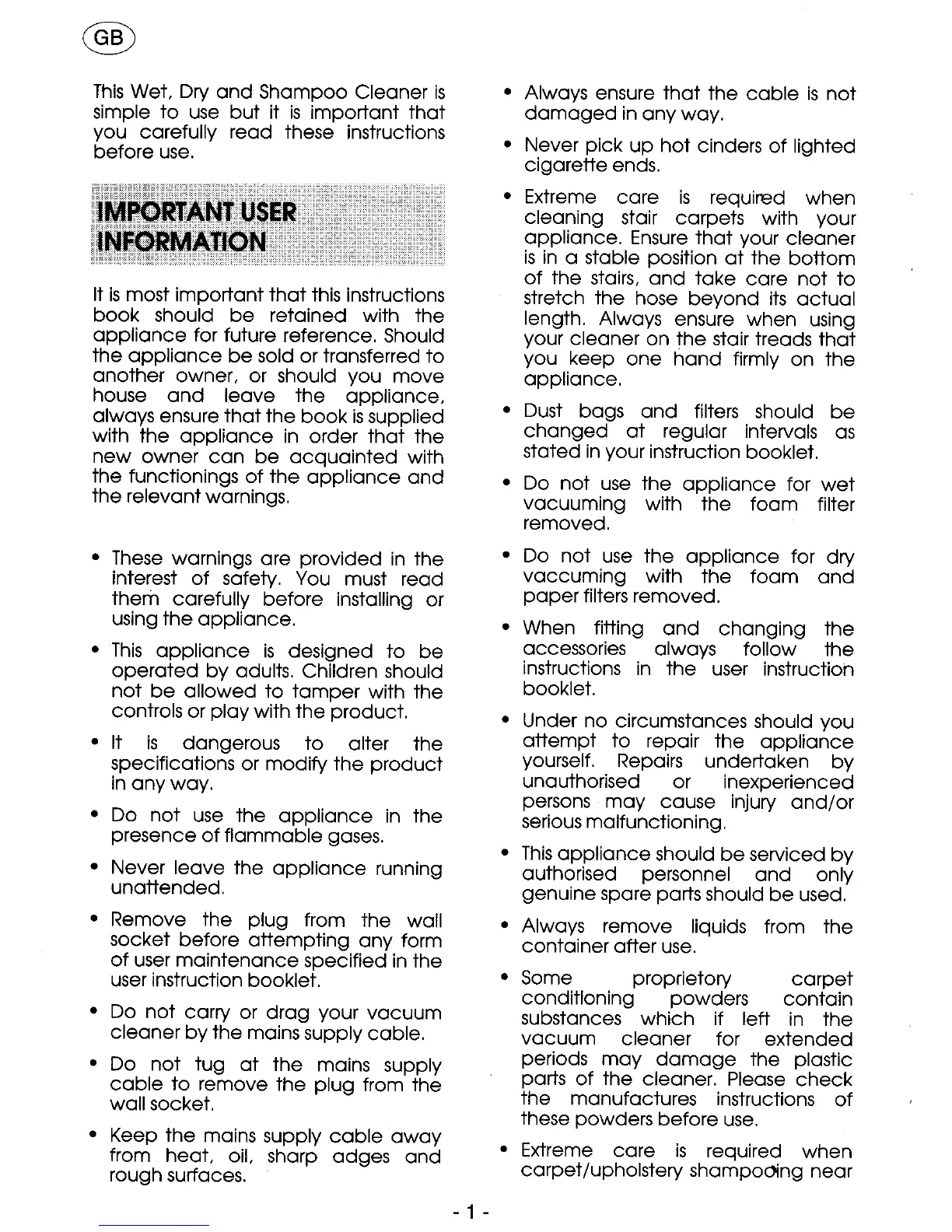 GB

This Wet, Dry and Shampoo Cleaner is simple to use but it is important that you carefully read these instructions before use.

IMPORTANT USER INFORMATION

It is most important that this instructions book should be retained with the appliance for future reference. Should the appliance be sold or transferred to another owner, or should you move house and leave the appliance, always ensure that the book is supplied with the appliance in order that the new owner can be acquainted with the functionings of the appliance and the relevant warnings.

• These warnings are provided in the interest of safety. You must read them carefully before installing or using the appliance.

• This appliance is designed to be operated by adults. Children should not be allowed to tamper with the controls or play with the product.

• It is dangerous to alter the specifications or modify the product in any way.

• Do not use the appliance in the presence of flammable gases.

• Never leave the appliance running unattended.

• Remove the plug from the wall socket before attempting any form of user maintenance specified in the user instruction booklet.

• Do not carry or drag your vacuum cleaner by the mains supply cable.

• Do not tug at the mains supply cable to remove the plug from the wall socket.

• Keep the mains supply cable away from heat, oil, sharp adges and rough surfaces.

• Always ensure that the cable is not damaged in any way.

• Never pick up hot cinders of lighted cigarette ends.

• Extreme care is required when cleaning stair carpets with your appliance. Ensure that your cleaner is in a stable position at the bottom of the stairs, and take care not to stretch the hose beyond its actual length. Always ensure when using your cleaner on the stair treads that you keep one hand firmly on the appliance.

• Dust bags and filters should be changed at regular intervals as stated in your instruction booklet.

• Do not use the appliance for wet vacuuming with the foam filter removed.

• Do not use the appliance for dry vaccuming with the foam and paper filters removed.

• When fitting and changing the accessories always follow the instructions in the user instruction booklet.

• Under no circumstances should you attempt to repair the appliance yourself. Repairs undertaken by unauthorised or inexperienced persons may cause injury and/or serious malfunctioning.

• This appliance should be serviced by authorised personnel and only genuine spare parts should be used.

• Always remove liquids from the container after use.

• Some proprietory carpet conditioning powders contain substances which if left in the vacuum cleaner for extended periods may damage the plastic parts of the cleaner. Please check the manufactures instructions of these powders before use.

• Extreme care is required when carpet/upholstery shampooing near

- 1 -